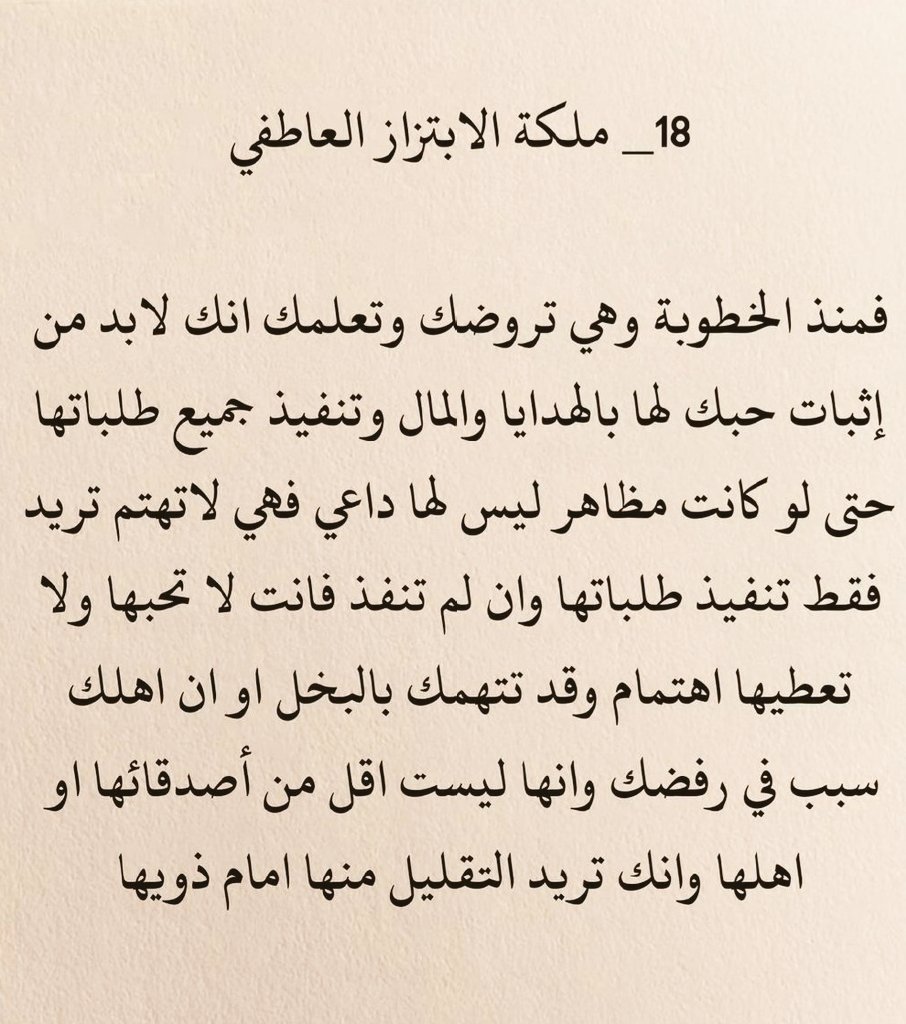 18_ ملكة الابتزاز العاطفي

فمنذ الخطوبة وهي تروضك وتعلمك انك لابد من إثبات حبك لها بالهدايا والمال وتنفيذ جميع طلباتها حتى لو كانت مظاهر ليس لها داعي فهي لاتهتم تريد فقط تنفيذ طلباتها وان لم تنفذ فانت لا تحبها ولا تعطيها اهتمام وقد تتهمك بالبخل او ان اهلك سبب في رفضك وانها ليست اقل من أصدقائها او اهلها وانك تريد التقليل منها امام ذويها